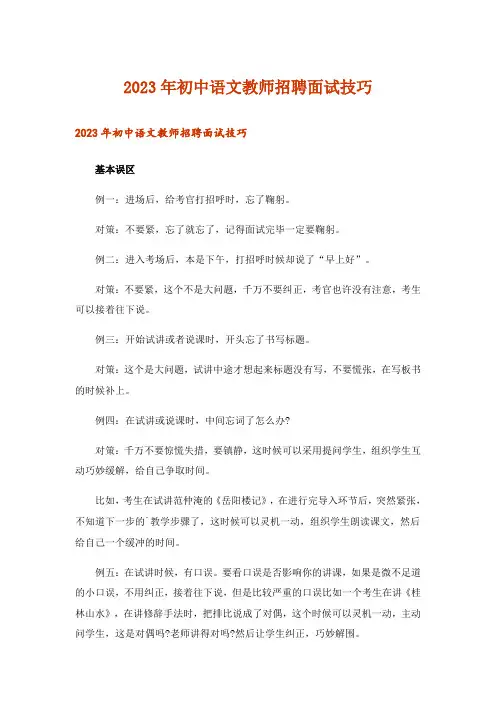 2023年初中语文教师招聘面试技巧

2023年初中语文教师招聘面试技巧

基本误区

例一：进场后，给考官打招呼时，忘了鞠躬。

对策：不要紧，忘了就忘了，记得面试完毕一定要鞠躬。

例二：进入考场后，本是下午，打招呼时候却说了“早上好”。

对策：不要紧，这个不是大问题，千万不要纠正，考官也许没有注意，考生可以接着往下说。

例三：开始试讲或者说课时，开头忘了书写标题。

对策：这个是大问题，试讲中途才想起来标题没有写，不要慌张，在写板书的时候补上。

例四：在试讲或说课时，中间忘词了怎么办?

对策：千万不要惊慌失措，要镇静，这时候可以采用提问学生，组织学生互动巧妙缓解，给自己争取时间。

比如，考生在试讲范仲淹的《岳阳楼记》，在进行完导入环节后，突然紧张，不知道下一步的`教学步骤了，这时候可以灵机一动，组织学生朗读课文，然后给自己一个缓冲的时间。

例五：在试讲时候，有口误。要看口误是否影响你的讲课，如果是微不足道的小口误，不用纠正，接着往下说，但是比较严重的口误比如一个考生在讲《桂林山水》，在讲修辞手法时，把排比说成了对偶，这个时候可以灵机一动，主动问学生，这是对偶吗?老师讲得对吗?然后让学生纠正，巧妙解围。